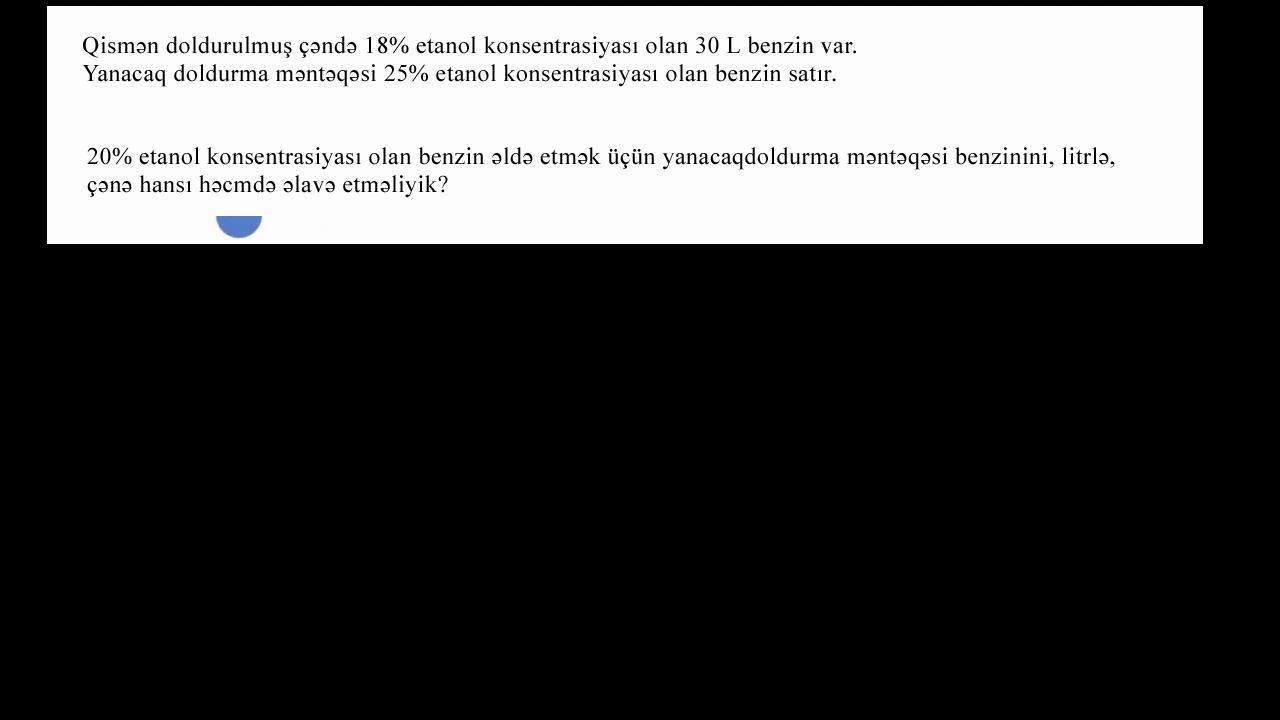 Qismən doldurulmuş çəndə 18% etanol konsentrasiyası olan 30 L benzin var.
Yanacaq doldurma məntəqəsi 25% etanol konsentrasiyası olan benzin satır.

20% etanol konsentrasiyası olan benzin əldə etmək üçün yanacaqdoldurma məntəqəsi benzinini, litrlə, çənə hansı həcmdə əlavə etməliyik?